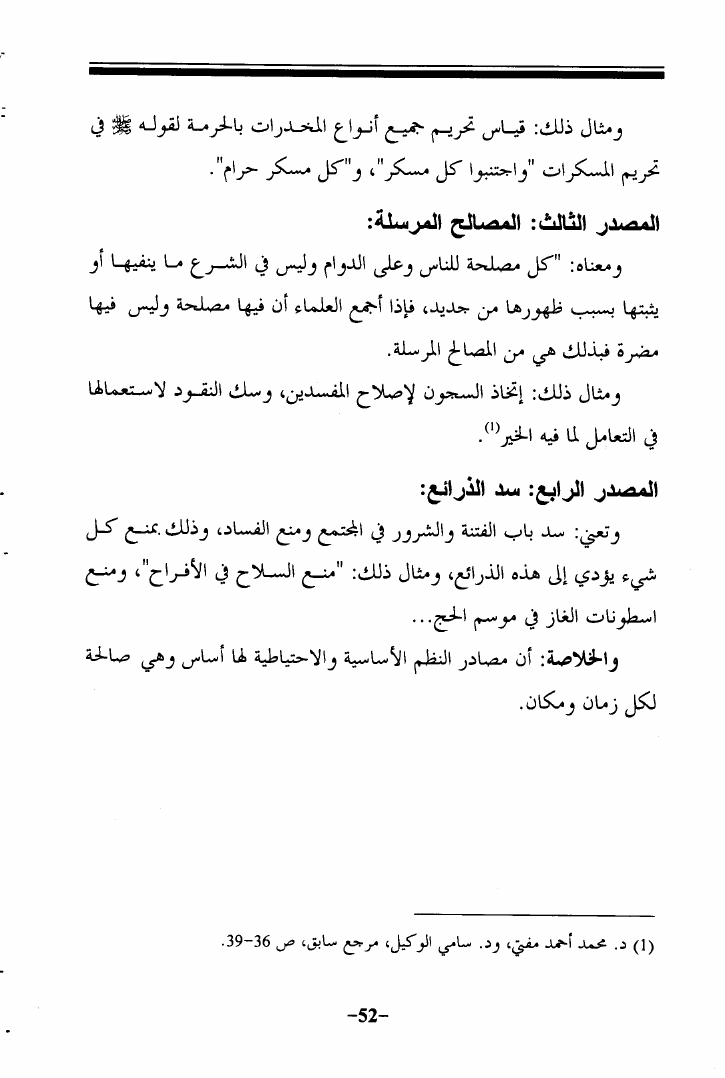 ومثال ذلك: قياس تحريم جميع أنواع المخدرات بالحرمة لقوله ﷺ في تحريم المسكرات "واجتنبوا كل مسكر"، و"كل مسكر حرام".

المصدر الثالث: المصالح المرسلة:

ومعناه: "كل مصلحة للناس وعلى الدوام وليس في الشرع ما ينفيها أو يثبتها بسبب ظهورها من جديد، فإذا أجمع العلماء أن فيها مصلحة وليس فيها مضرة فبذلك هي من المصالح المرسلة.

ومثال ذلك: إتخاذ السجون لإصلاح المفسدين، وسك النقود لاستعمالها في التعامل لما فيه الخير$^{(1)}$.

المصدر الرابع: سد الذرائع:

وتعني: سد باب الفتنة والشرور في المجتمع ومنع الفساد، وذلك بمنع كل شيء يؤدي إلى هذه الذرائع، ومثال ذلك: "منع السلاح في الأفراح"، ومنع اسطونات الغاز في موسم الحج...

والخلاصة: أن مصادر النظم الأساسية والاحتياطية لها أساس وهي صالحة لكل زمان ومكان.

(1) د. محمد أحمد مفتي، ود. سامي الوكيل، مرجع سابق، ص 36-39.

-52-